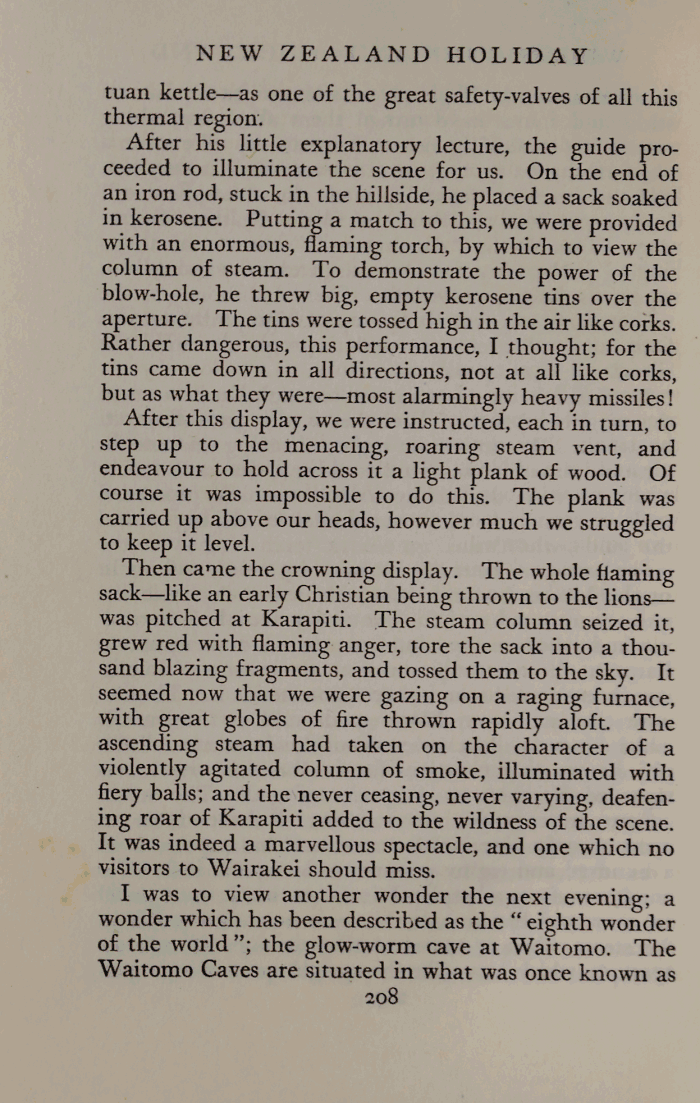 NEW ZEALAND HOLIDAY

tuan kettle—as one of the great safety-valves of all this thermal region.

After his little explanatory lecture, the guide proceeded to illuminate the scene for us. On the end of an iron rod, stuck in the hillside, he placed a sack soaked in kerosene. Putting a match to this, we were provided with an enormous, flaming torch, by which to view the column of steam. To demonstrate the power of the blow-hole, he threw big, empty kerosene tins over the aperture. The tins were tossed high in the air like corks. Rather dangerous, this performance, I thought; for the tins came down in all directions, not at all like corks, but as what they were—most alarmingly heavy missiles!

After this display, we were instructed, each in turn, to step up to the menacing, roaring steam vent, and endeavour to hold across it a light plank of wood. Of course it was impossible to do this. The plank was carried up above our heads, however much we struggled to keep it level.

Then came the crowning display. The whole flaming sack—like an early Christian being thrown to the lions—was pitched at Karapiti. The steam column seized it, grew red with flaming anger, tore the sack into a thousand blazing fragments, and tossed them to the sky. It seemed now that we were gazing on a raging furnace, with great globes of fire thrown rapidly aloft. The ascending steam had taken on the character of a violently agitated column of smoke, illuminated with fiery balls; and the never ceasing, never varying, deafening roar of Karapiti added to the wildness of the scene. It was indeed a marvellous spectacle, and one which no visitors to Wairakei should miss.

I was to view another wonder the next evening; a wonder which has been described as the "eighth wonder of the world"; the glow-worm cave at Waitomo. The Waitomo Caves are situated in what was once known as

208